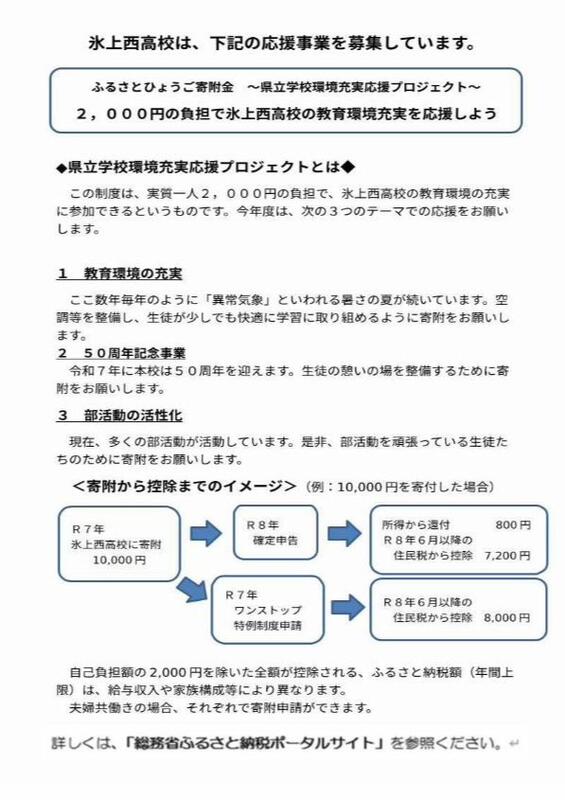 氷上西高校は、下記の応援事業を募集しています。

ふるさとひょうご寄附金　～県立学校環境充実応援プロジェクト～

２，０００円の負担で氷上西高校の教育環境充実を応援しよう

◆県立学校環境充実応援プロジェクトとは◆

この制度は、実質一人２，０００円の負担で、氷上西高校の教育環境の充実に参加できるというものです。今年度は、次の３つのテーマでの応援をお願いします。

１　教育環境の充実

ここ数年毎年のように「異常気象」といわれる暑さの夏が続いています。空調等を整備し、生徒が少しでも快適に学習に取り組めるように寄附をお願いします。

２　５０周年記念事業

令和７年に本校は５０周年を迎えます。生徒の憩いの場を整備するために寄附をお願いします。

３　部活動の活性化

現在、多くの部活動が活動しています。是非、部活動を頑張っている生徒たちのために寄附をお願いします。

＜寄附から控除までのイメージ＞（例：10,000円を寄付した場合）

Ｒ７年
氷上西高校に寄附
10,000円

Ｒ８年
確定申告

所得から還付　800円
Ｒ８年６月以降の
住民税から控除　7,200円

Ｒ７年
ワンストップ
特例制度申請

Ｒ８年６月以降の
住民税から控除　8,000円

自己負担額の2,000円を除いた全額が控除される、ふるさと納税額（年間上限）は、給与収入や家族構成等により異なります。
夫婦共働きの場合、それぞれで寄附申請ができます。

詳しくは、「総務省ふるさと納税ポータルサイト」を参照ください。